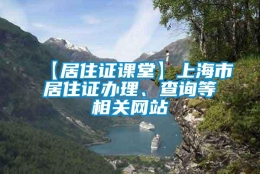 【居住证课堂】上海市居住证办理、查询等相关网站